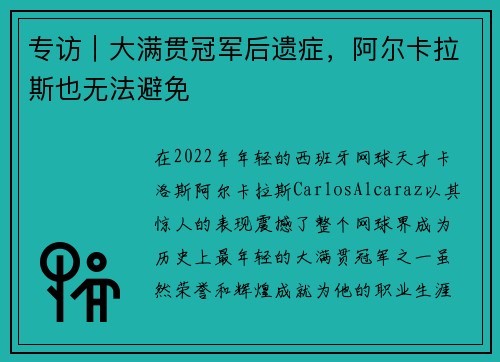 专访丨大满贯冠军后遗症，阿尔卡拉斯也无法避免

在2022年年轻的西班牙网球天才卡洛斯阿尔卡拉斯CarlosAlcaraz以其惊人的表现震撼了整个网球界成为历史上最年轻的大满贯冠军之一虽然荣誉和辉煌成就为他的职业生涯